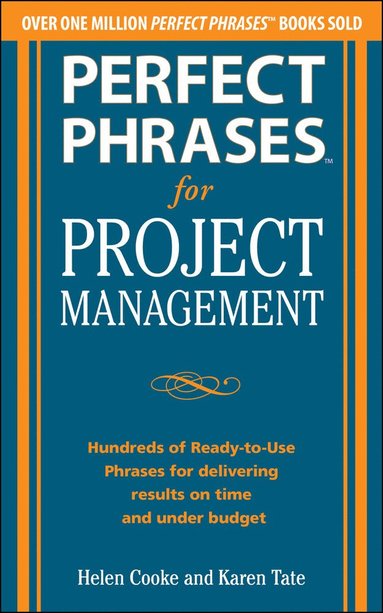 OVER ONE MILLION PERFECT PHRASES™ BOOKS SOLD

PERFECT PHRASES™

for

PROJECT MANAGEMENT

Hundreds of Ready-to-Use Phrases for delivering results on time and under budget

Helen Cooke and Karen Tate